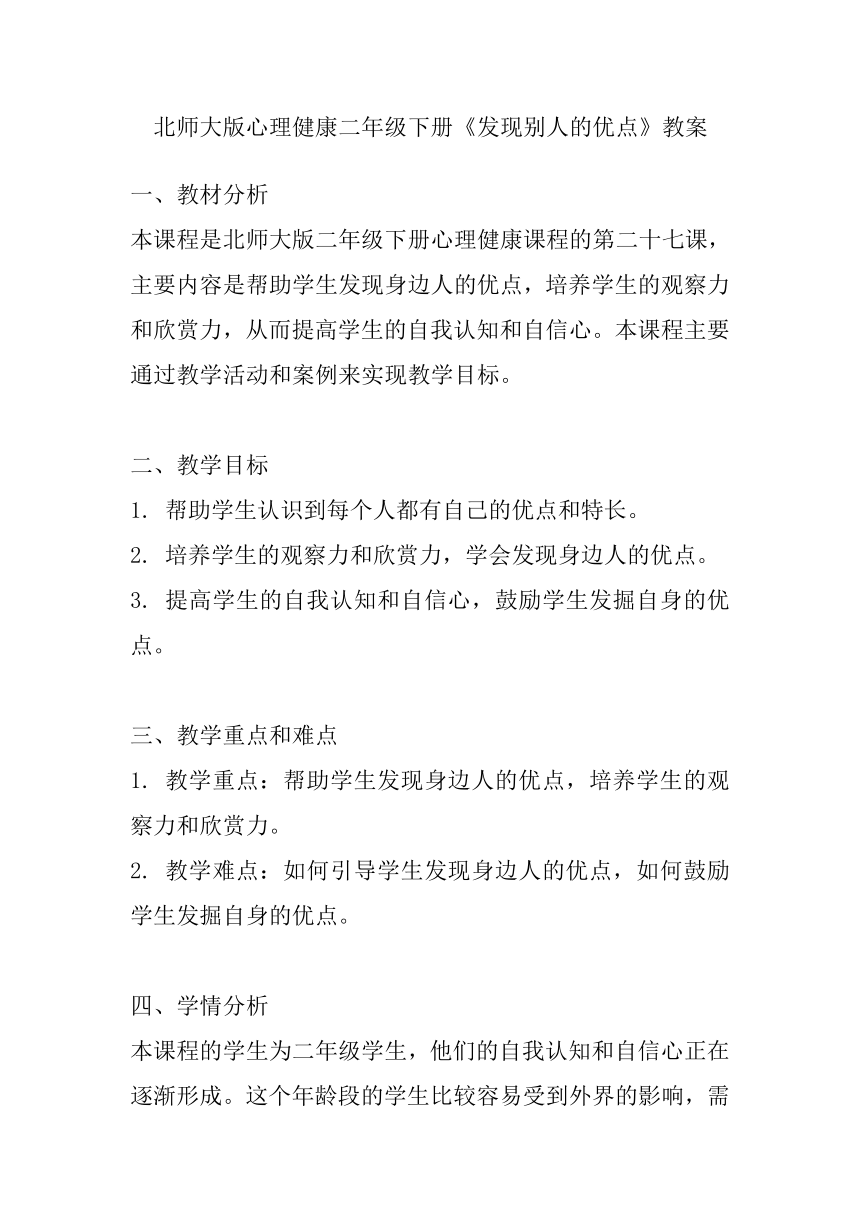 北师大版心理健康二年级下册《发现别人的优点》教案

一、教材分析
本课程是北师大版二年级下册心理健康课程的第二十七课，主要内容是帮助学生发现身边人的优点，培养学生的观察力和欣赏力，从而提高学生的自我认知和自信心。本课程主要通过教学活动和案例来实现教学目标。

二、教学目标
1. 帮助学生认识到每个人都有自己的优点和特长。
2. 培养学生的观察力和欣赏力，学会发现身边人的优点。
3. 提高学生的自我认知和自信心，鼓励学生发掘自身的优点。

三、教学重点和难点
1. 教学重点：帮助学生发现身边人的优点，培养学生的观察力和欣赏力。
2. 教学难点：如何引导学生发现身边人的优点，如何鼓励学生发掘自身的优点。

四、学情分析
本课程的学生为二年级学生，他们的自我认知和自信心正在逐渐形成。这个年龄段的学生比较容易受到外界的影响，需